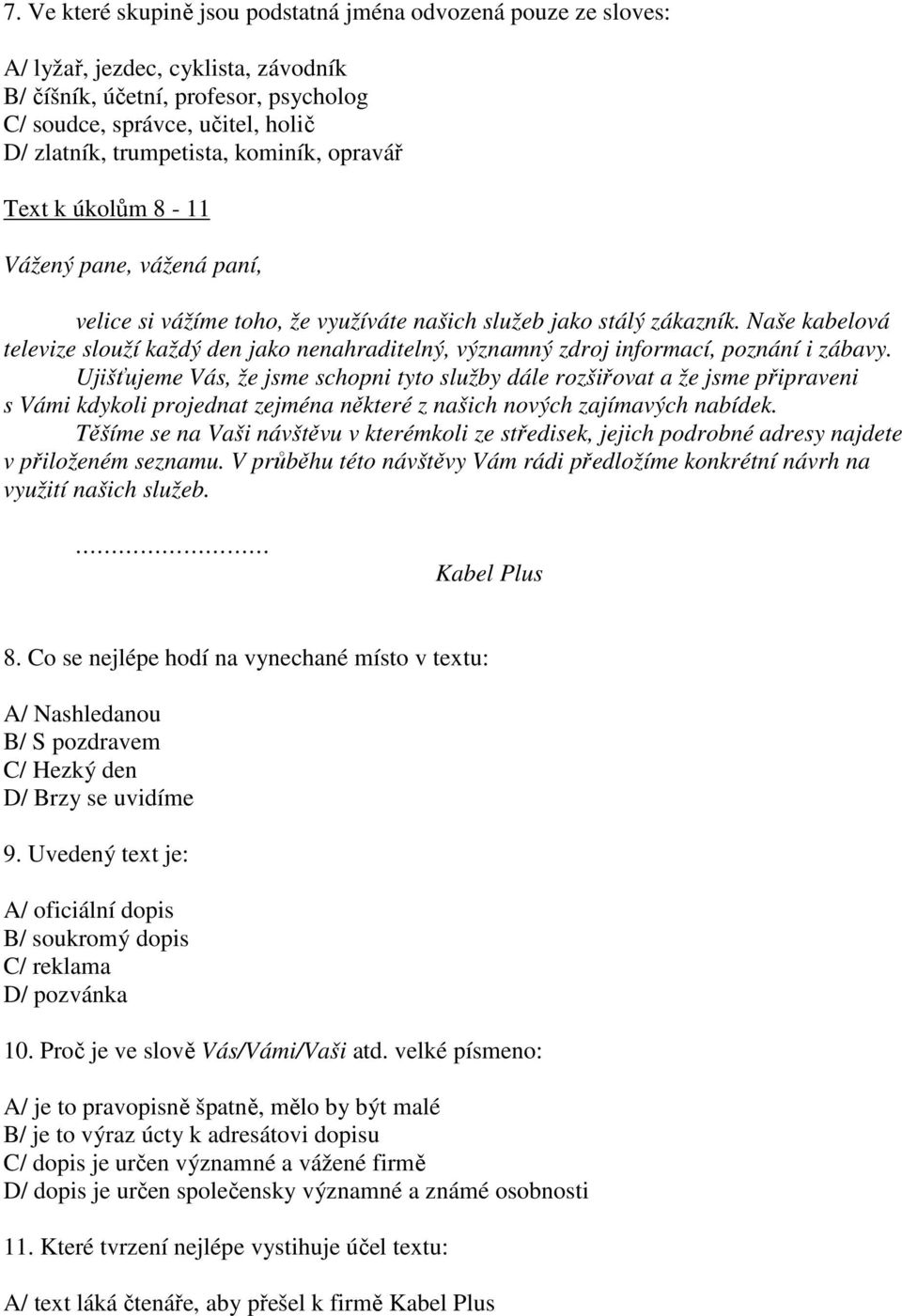 7. Ve které skupině jsou podstatná jména odvozená pouze ze sloves:

A/ lyžař, jezdec, cyklista, závodník
B/ číšník, účetní, profesor, psycholog
C/ soudce, správce, učitel, holič
D/ zlatník, trumpetista, kominík, opravář

Text k úkolům 8 - 11

Vážený pane, vážená paní,

velice si vážíme toho, že využíváte našich služeb jako stálý zákazník. Naše kabelová televize slouží každý den jako nenahraditelný, významný zdroj informací, poznání i zábavy.

Ujišťujeme Vás, že jsme schopni tyto služby dále rozšiřovat a že jsme připraveni s Vámi kdykoli projednat zejména některé z našich nových zajímavých nabídek.

Těšíme se na Vaši návštěvu v kterémkoli ze středisek, jejich podrobné adresy najdete v přiloženém seznamu. V průběhu této návštěvy Vám rádi předložíme konkrétní návrh na využití našich služeb.

..........................
Kabel Plus

8. Co se nejlépe hodí na vynechané místo v textu:

A/ Nashledanou
B/ S pozdravem
C/ Hezký den
D/ Brzy se uvidíme

9. Uvedený text je:

A/ oficiální dopis
B/ soukromý dopis
C/ reklama
D/ pozvánka

10. Proč je ve slově Vás/Vámi/Vaši atd. velké písmeno:

A/ je to pravopisně špatně, mělo by být malé
B/ je to výraz úcty k adresátovi dopisu
C/ dopis je určen významné a vážené firmě
D/ dopis je určen společensky významné a známé osobnosti

11. Které tvrzení nejlépe vystihuje účel textu:

A/ text láká čtenáře, aby přešel k firmě Kabel Plus